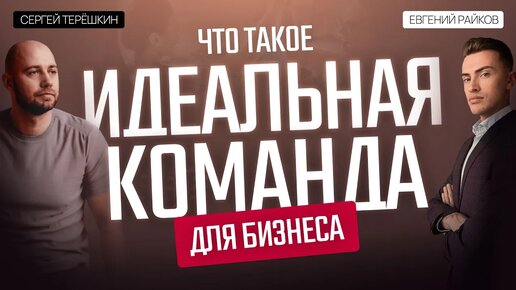 СЕРГЕЙ ТЕРЁШКИН

ЕВГЕНИЙ РАЙКОВ

ЧТО ТАКОЕ

ИДЕАЛЬНАЯ КОМАНДА

ДЛЯ БИЗНЕСА